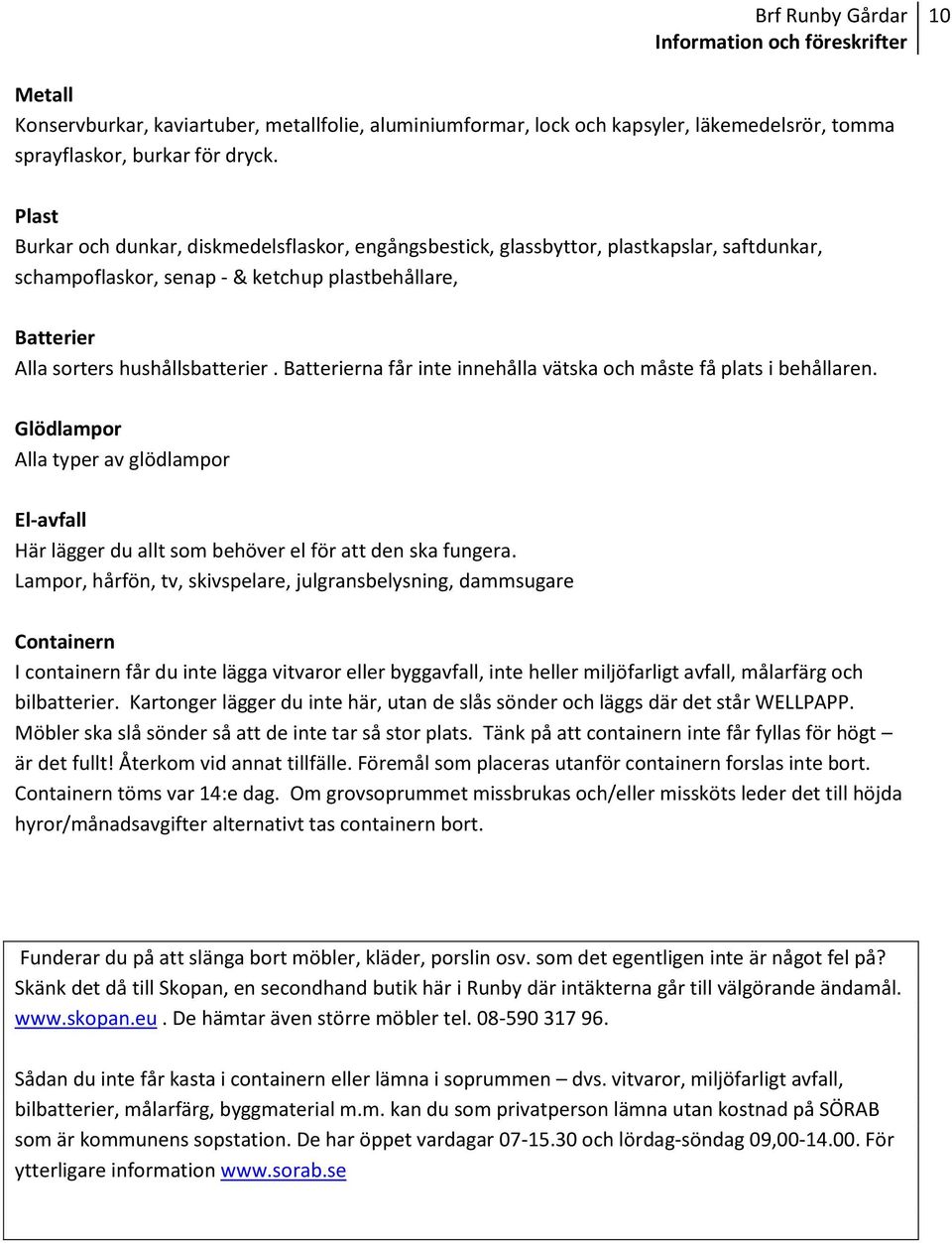 Brf Runby Gårdar
Information och föreskrifter
10

Metall
Konservburkar, kaviartuber, metallfolie, aluminiumformar, lock och kapsyler, läkemedelsrör, tomma sprayflaskor, burkar för dryck.

Plast
Burkar och dunkar, diskmedelsflaskor, engångsbestick, glassbyttor, plastkapslar, saftdunkar, schampoflaskor, senap - & ketchup plastbehållare,

Batterier
Alla sorters hushållsbatterier . Batterierna får inte innehålla vätska och måste få plats i behållaren.

Glödlampor
Alla typer av glödlampor

El-avfall
Här lägger du allt som behöver el för att den ska fungera.
Lampor, hårfön, tv, skivspelare, julgransbelysning, dammsugare

Containern
I containern får du inte lägga vitvaror eller byggavfall, inte heller miljöfarligt avfall, målarfärg och bilbatterier. Kartonger lägger du inte här, utan de slås sönder och läggs där det står WELLPAPP. Möbler ska slå sönder så att de inte tar så stor plats. Tänk på att containern inte får fyllas för högt – är det fullt! Återkom vid annat tillfälle. Föremål som placeras utanför containern forslas inte bort. Containern töms var 14:e dag. Om grovsoprummet missbrukas och/eller missköts leder det till höjda hyror/månadsavgifter alternativt tas containern bort.

Funderar du på att slänga bort möbler, kläder, porslin osv. som det egentligen inte är något fel på? Skänk det då till Skopan, en secondhand butik här i Runby där intäkterna går till välgörande ändamål. www.skopan.eu . De hämtar även större möbler tel. 08-590 317 96.

Sådan du inte får kasta i containern eller lämna i soprummen – dvs. vitvaror, miljöfarligt avfall, bilbatterier, målarfärg, byggmaterial m.m. kan du som privatperson lämna utan kostnad på SÖRAB som är kommunens sopstation. De har öppet vardagar 07-15.30 och lördag-söndag 09,00-14.00. För ytterligare information www.sorab.se